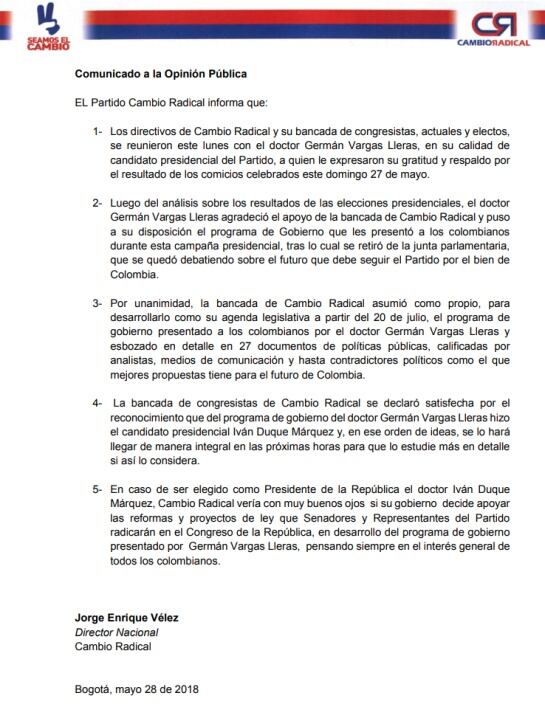 SEAMOS EL CAMBIO

CR
CAMBIORADICAL

Comunicado a la Opinión Pública

EL Partido Cambio Radical informa que:

1- Los directivos de Cambio Radical y su bancada de congresistas, actuales y electos, se reunieron este lunes con el doctor Germán Vargas Lleras, en su calidad de candidato presidencial del Partido, a quien le expresaron su gratitud y respaldo por el resultado de los comicios celebrados este domingo 27 de mayo.

2- Luego del análisis sobre los resultados de las elecciones presidenciales, el doctor Germán Vargas Lleras agradeció el apoyo de la bancada de Cambio Radical y puso a su disposición el programa de Gobierno que les presentó a los colombianos durante esta campaña presidencial, tras lo cual se retiró de la junta parlamentaria, que se quedó debatiendo sobre el futuro que debe seguir el Partido por el bien de Colombia.

3- Por unanimidad, la bancada de Cambio Radical asumió como propio, para desarrollarlo como su agenda legislativa a partir del 20 de julio, el programa de gobierno presentado a los colombianos por el doctor Germán Vargas Lleras y esbozado en detalle en 27 documentos de políticas públicas, calificadas por analistas, medios de comunicación y hasta contradictores políticos como el que mejores propuestas tiene para el futuro de Colombia.

4- La bancada de congresistas de Cambio Radical se declaró satisfecha por el reconocimiento que del programa de gobierno del doctor Germán Vargas Lleras hizo el candidato presidencial Iván Duque Márquez y, en ese orden de ideas, se lo hará llegar de manera integral en las próximas horas para que lo estudie más en detalle si así lo considera.

5- En caso de ser elegido como Presidente de la República el doctor Iván Duque Márquez, Cambio Radical vería con muy buenos ojos si su gobierno decide apoyar las reformas y proyectos de ley que Senadores y Representantes del Partido radicarán en el Congreso de la República, en desarrollo del programa de gobierno presentado por Germán Vargas Lleras, pensando siempre en el interés general de todos los colombianos.

Jorge Enrique Vélez
Director Nacional
Cambio Radical

Bogotá, mayo 28 de 2018